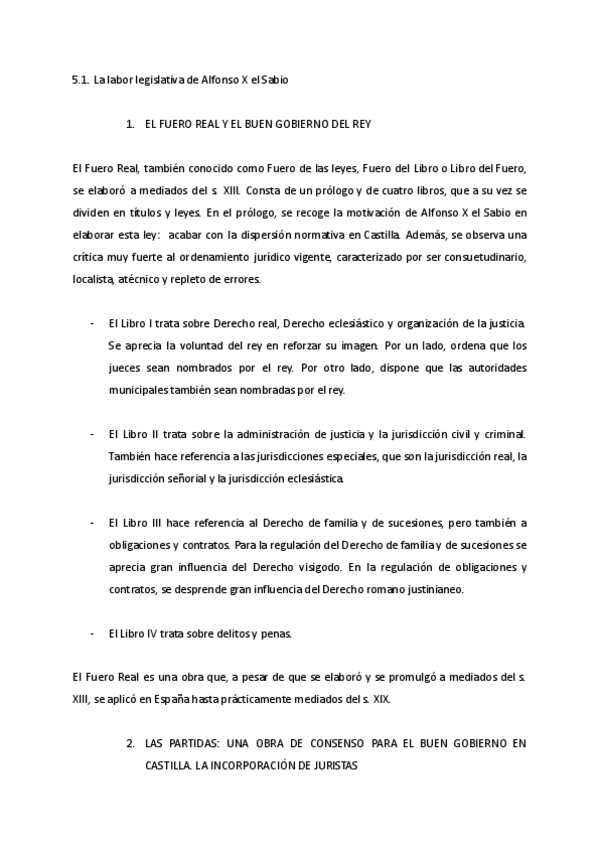 5.1. La labor legislativa de Alfonso X el Sabio

1. EL FUERO REAL Y EL BUEN GOBIERNO DEL REY

El Fuero Real, también conocido como Fuero de las leyes, Fuero del Libro o Libro del Fuero, se elaboró a mediados del s. XIII. Consta de un prólogo y de cuatro libros, que a su vez se dividen en títulos y leyes. En el prólogo, se recoge la motivación de Alfonso X el Sabio en elaborar esta ley: acabar con la dispersión normativa en Castilla. Además, se observa una crítica muy fuerte al ordenamiento jurídico vigente, caracterizado por ser consuetudinario, localista, atécnico y repleto de errores.

- El Libro I trata sobre Derecho real, Derecho eclesiástico y organización de la justicia. Se aprecia la voluntad del rey en reforzar su imagen. Por un lado, ordena que los jueces sean nombrados por el rey. Por otro lado, dispone que las autoridades municipales también sean nombradas por el rey.

- El Libro II trata sobre la administración de justicia y la jurisdicción civil y criminal. También hace referencia a las jurisdicciones especiales, que son la jurisdicción real, la jurisdicción señorial y la jurisdicción eclesiástica.

- El Libro III hace referencia al Derecho de familia y de sucesiones, pero también a obligaciones y contratos. Para la regulación del Derecho de familia y de sucesiones se aprecia gran influencia del Derecho visigodo. En la regulación de obligaciones y contratos, se desprende gran influencia del Derecho romano justinianeo.

- El Libro IV trata sobre delitos y penas.

El Fuero Real es una obra que, a pesar de que se elaboró y se promulgó a mediados del s. XIII, se aplicó en España hasta prácticamente mediados del s. XIX.

2. LAS PARTIDAS: UNA OBRA DE CONSENSO PARA EL BUEN GOBIERNO EN CASTILLA. LA INCORPORACIÓN DE JURISTAS